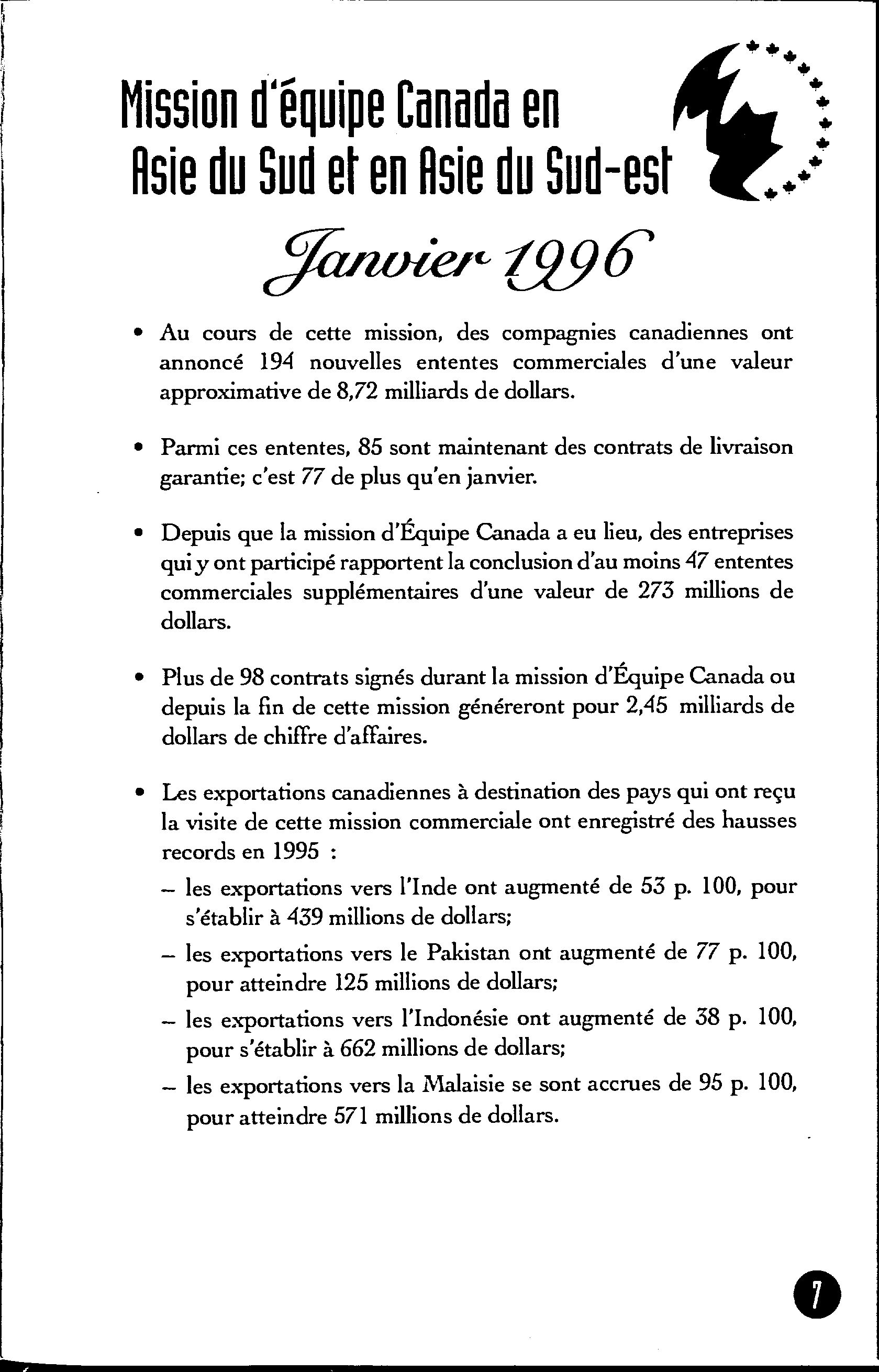 Mission d'équipe Canada en Asie du Sud et en Asie du Sud-est

Janvier 1996

• Au cours de cette mission, des compagnies canadiennes ont annoncé 194 nouvelles ententes commerciales d'une valeur approximative de 8,72 milliards de dollars.

• Parmi ces ententes, 85 sont maintenant des contrats de livraison garantie; c'est 77 de plus qu'en janvier.

• Depuis que la mission d'Équipe Canada a eu lieu, des entreprises qui y ont participé rapportent la conclusion d'au moins 47 ententes commerciales supplémentaires d'une valeur de 273 millions de dollars.

• Plus de 98 contrats signés durant la mission d'Équipe Canada ou depuis la fin de cette mission généreront pour 2,45 milliards de dollars de chiffre d'affaires.

• Les exportations canadiennes à destination des pays qui ont reçu la visite de cette mission commerciale ont enregistré des hausses records en 1995 :
– les exportations vers l'Inde ont augmenté de 53 p. 100, pour s'établir à 439 millions de dollars;
– les exportations vers le Pakistan ont augmenté de 77 p. 100, pour atteindre 125 millions de dollars;
– les exportations vers l'Indonésie ont augmenté de 38 p. 100, pour s'établir à 662 millions de dollars;
– les exportations vers la Malaisie se sont accrues de 95 p. 100, pour atteindre 571 millions de dollars.

7